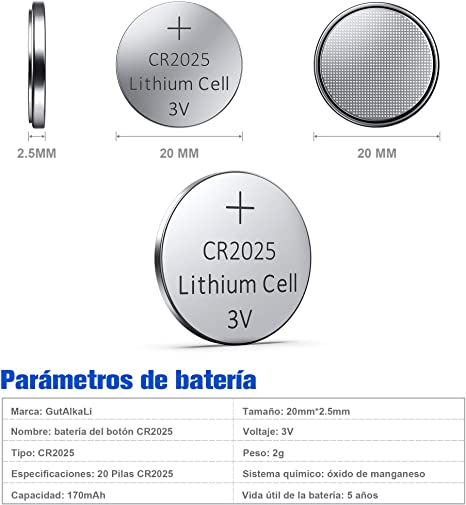 +
CR2025
Lithium Cell
3V

2.5MM

20 MM

20 MM

+
CR2025
Lithium Cell
3V

Parámetros de batería

| Marca: GutAlkaLi | Tamaño: 20mm*2.5mm |
|---|---|
| Nombre: batería del botón CR2025 | Voltaje: 3V |
| Tipo: CR2025 | Peso: 2g |
| Especificaciones: 20 Pilas CR2025 | Sistema quimico: óxido de manganeso |
| Capacidad: 170mAh | Vida útil de la batería: 5 años |